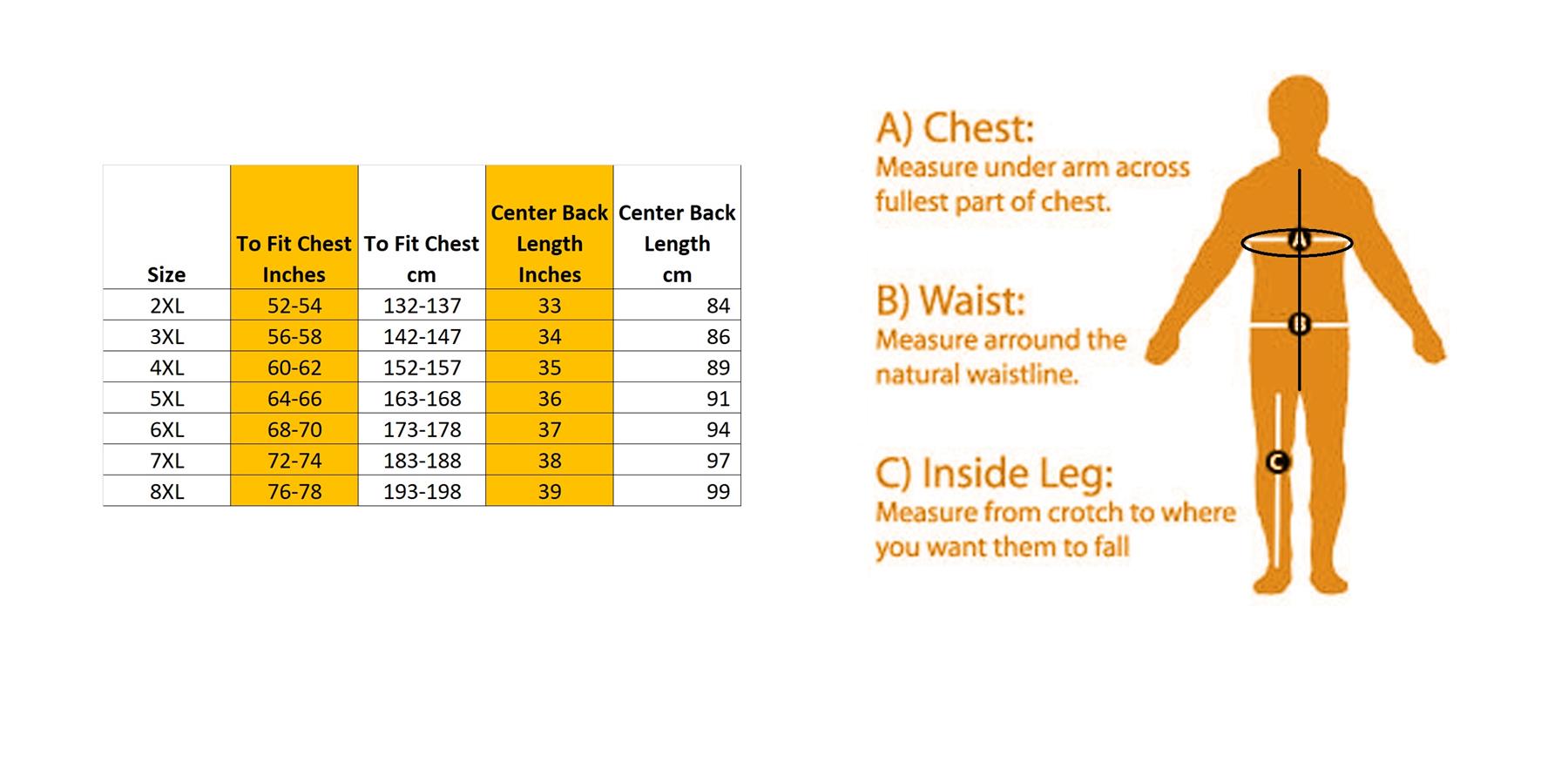 | Size | To Fit Chest Inches | To Fit Chest cm | Center Back Length Inches | Center Back Length cm |
|---|---|---|---|---|
| 2XL | 52-54 | 132-137 | 33 | 84 |
| 3XL | 56-58 | 142-147 | 34 | 86 |
| 4XL | 60-62 | 152-157 | 35 | 89 |
| 5XL | 64-66 | 163-168 | 36 | 91 |
| 6XL | 68-70 | 173-178 | 37 | 94 |
| 7XL | 72-74 | 183-188 | 38 | 97 |
| 8XL | 76-78 | 193-198 | 39 | 99 |

A) Chest:
Measure under arm across fullest part of chest.

B) Waist:
Measure arround the natural waistline.

C) Inside Leg:
Measure from crotch to where you want them to fall

A
B
C